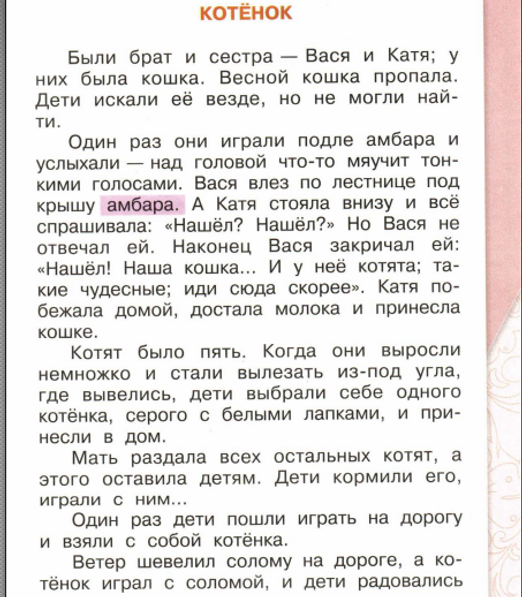 КОТЁНОК

Были брат и сестра — Вася и Катя; у них была кошка. Весной кошка пропала. Дети искали её везде, но не могли найти.

Один раз они играли подле амбара и услыхали — над головой что-то мяучит тонкими голосами. Вася влез по лестнице под крышу амбара. А Катя стояла внизу и всё спрашивала: «Нашёл? Нашёл?» Но Вася не отвечал ей. Наконец Вася закричал ей: «Нашёл! Наша кошка... И у неё котята; такие чудесные; иди сюда скорее». Катя побежала домой, достала молока и принесла кошке.

Котят было пять. Когда они выросли немножко и стали вылезать из-под угла, где вывелись, дети выбрали себе одного котёнка, серого с белыми лапками, и принесли в дом.

Мать раздала всех остальных котят, а этого оставила детям. Дети кормили его, играли с ним...

Один раз дети пошли играть на дорогу и взяли с собой котёнка.

Ветер шевелил солому на дороге, а котёнок играл с соломой, и дети радовались